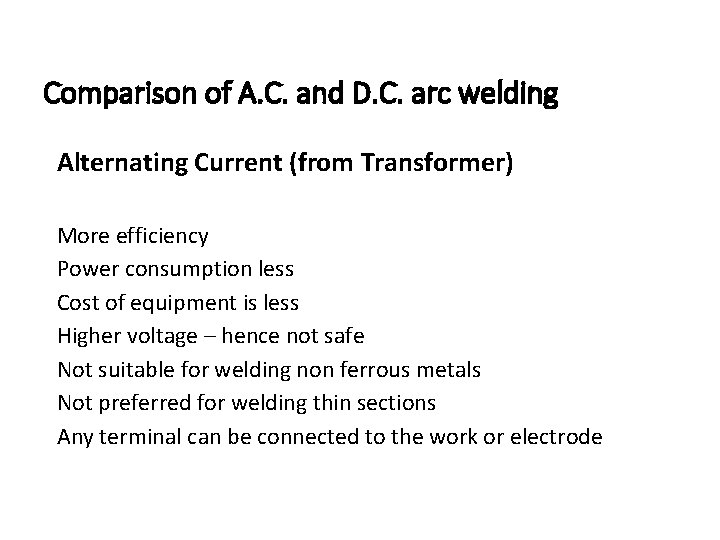 Comparison of A.C. and D.C. arc welding

Alternating Current (from Transformer)

More efficiency
Power consumption less
Cost of equipment is less
Higher voltage – hence not safe
Not suitable for welding non ferrous metals
Not preferred for welding thin sections
Any terminal can be connected to the work or electrode